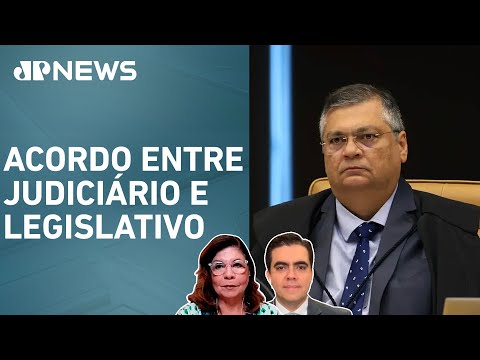 JP NEWS

ACORDO ENTRE JUDICIÁRIO E LEGISLATIVO